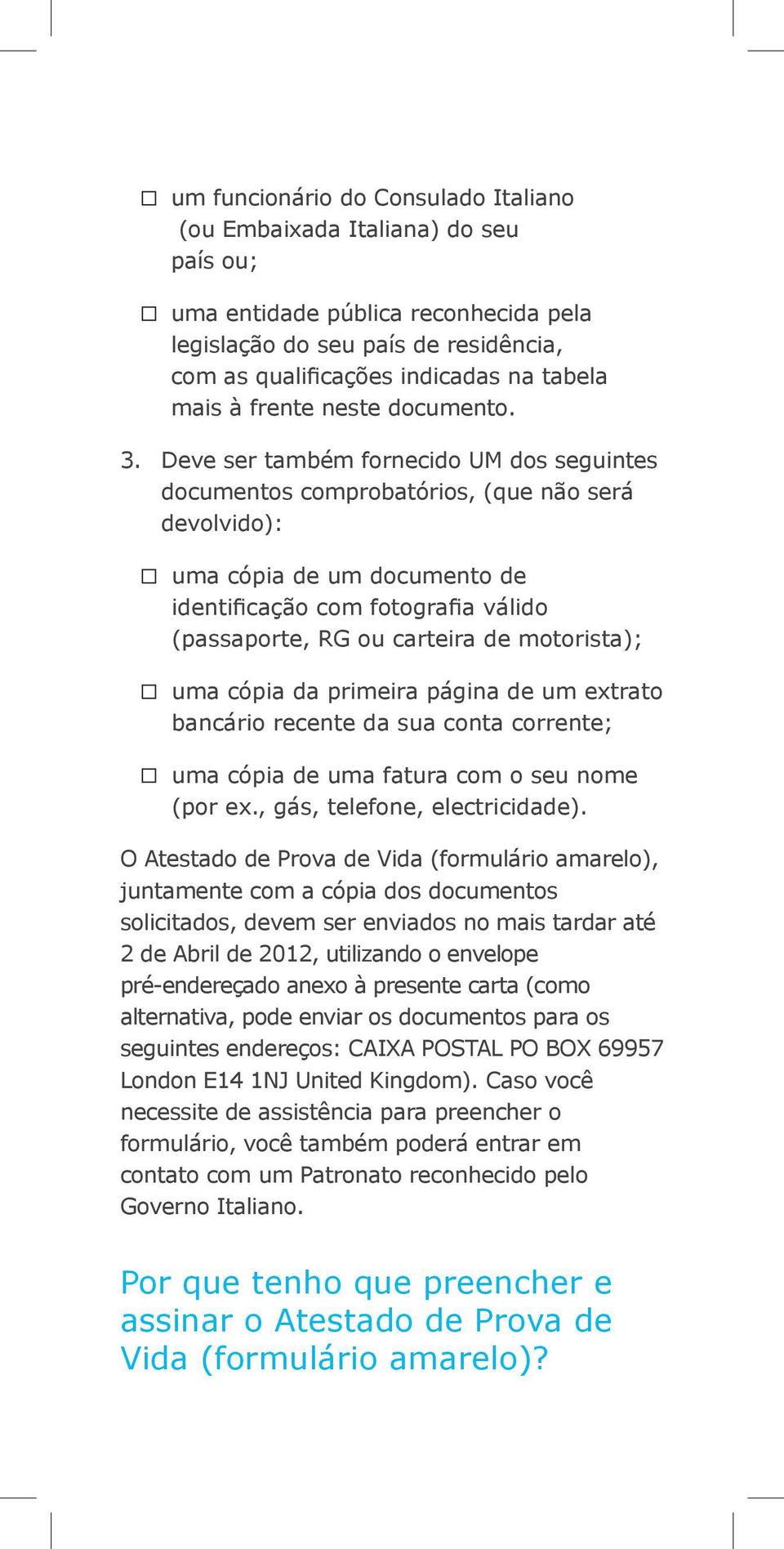 ☐ um funcionário do Consulado Italiano (ou Embaixada Italiana) do seu país ou;

☐ uma entidade pública reconhecida pela legislação do seu país de residência, com as qualificações indicadas na tabela mais à frente neste documento.

3. Deve ser também fornecido UM dos seguintes documentos comprobatórios, (que não será devolvido):

☐ uma cópia de um documento de identificação com fotografia válido (passaporte, RG ou carteira de motorista);

☐ uma cópia da primeira página de um extrato bancário recente da sua conta corrente;

☐ uma cópia de uma fatura com o seu nome (por ex., gás, telefone, electricidade).

O Atestado de Prova de Vida (formulário amarelo), juntamente com a cópia dos documentos solicitados, devem ser enviados no mais tardar até 2 de Abril de 2012, utilizando o envelope pré-endereçado anexo à presente carta (como alternativa, pode enviar os documentos para os seguintes endereços: CAIXA POSTAL PO BOX 69957 London E14 1NJ United Kingdom). Caso você necessite de assistência para preencher o formulário, você também poderá entrar em contato com um Patronato reconhecido pelo Governo Italiano.

Por que tenho que preencher e assinar o Atestado de Prova de Vida (formulário amarelo)?